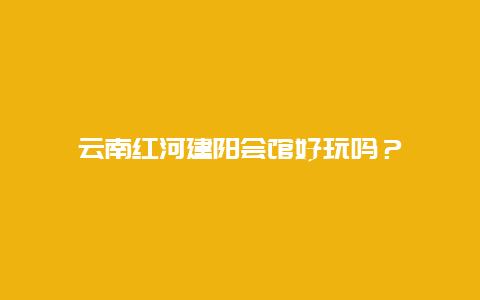 云南红河建阳会馆好玩吗？